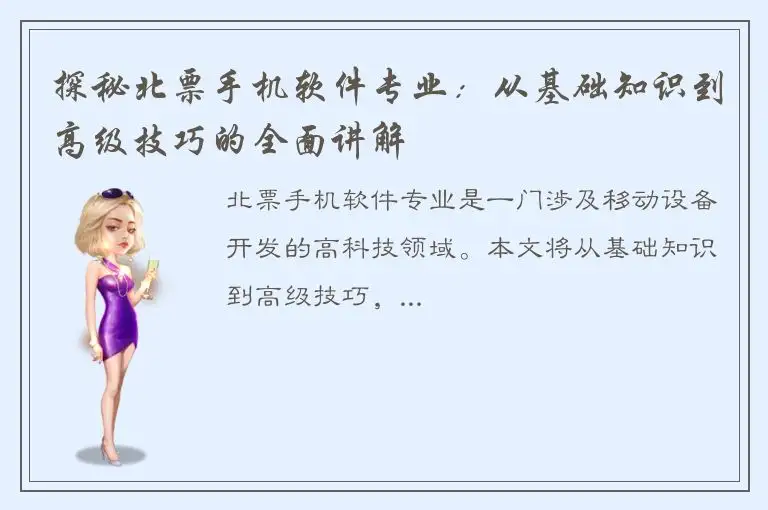 探秘北票手机软件专业：从基础知识到高级技巧的全面讲解

北票手机软件专业是一门涉及移动设备开发的高科技领域。本文将从基础知识到高级技巧，...